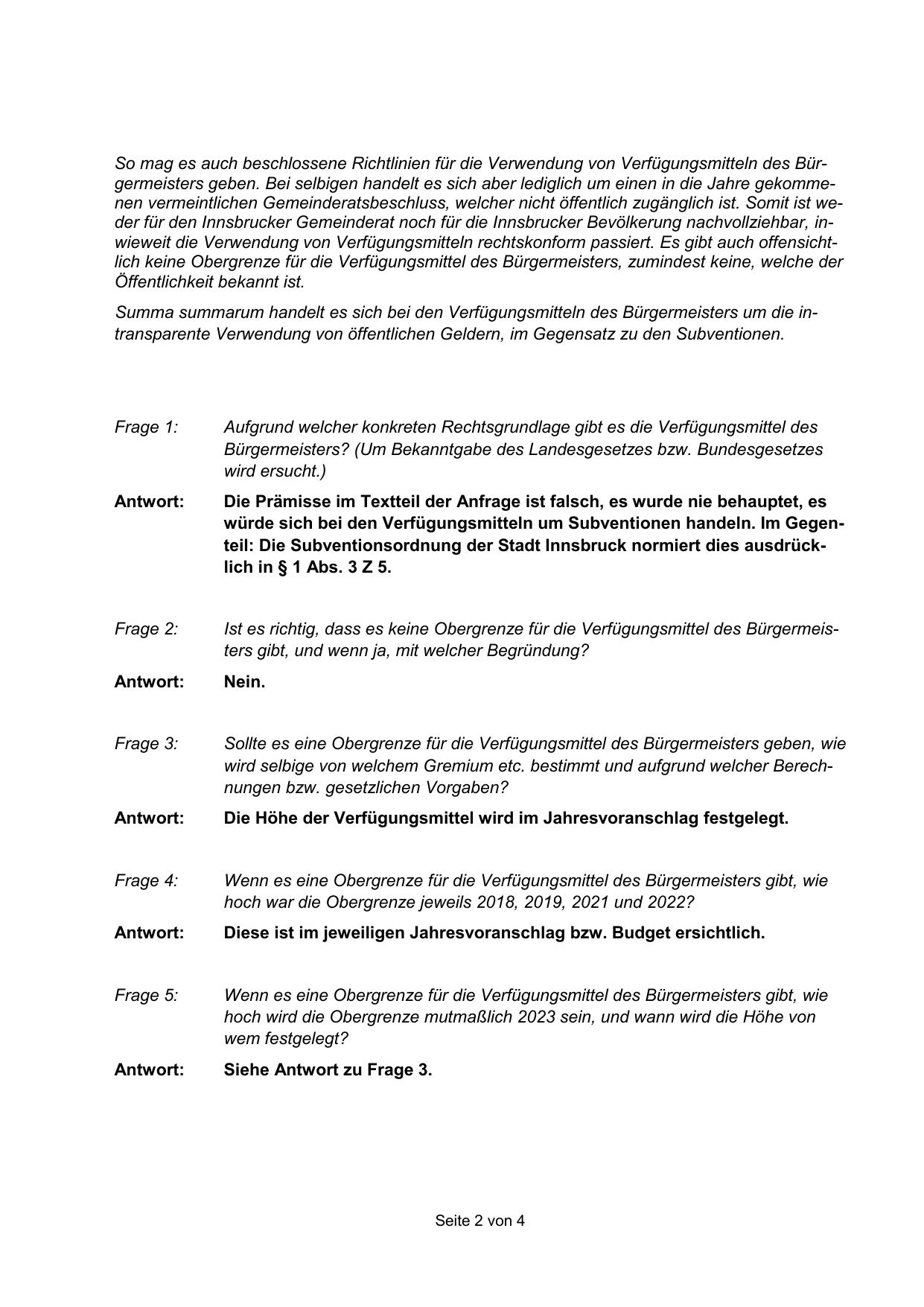 So mag es auch beschlossene Richtlinien für die Verwendung von Verfügungsmitteln des Bürgermeisters geben. Bei selbigen handelt es sich aber lediglich um einen in die Jahre gekommenen vermeintlichen Gemeinderatsbeschluss, welcher nicht öffentlich zugänglich ist. Somit ist weder für den Innsbrucker Gemeinderat noch für die Innsbrucker Bevölkerung nachvollziehbar, inwieweit die Verwendung von Verfügungsmitteln rechtskonform passiert. Es gibt auch offensichtlich keine Obergrenze für die Verfügungsmittel des Bürgermeisters, zumindest keine, welche der Öffentlichkeit bekannt ist.

Summa summarum handelt es sich bei den Verfügungsmitteln des Bürgermeisters um die intransparente Verwendung von öffentlichen Geldern, im Gegensatz zu den Subventionen.

Frage 1: Aufgrund welcher konkreten Rechtsgrundlage gibt es die Verfügungsmittel des Bürgermeisters? (Um Bekanntgabe des Landesgesetzes bzw. Bundesgesetzes wird ersucht.)

Antwort: Die Prämisse im Textteil der Anfrage ist falsch, es wurde nie behauptet, es würde sich bei den Verfügungsmitteln um Subventionen handeln. Im Gegenteil: Die Subventionsordnung der Stadt Innsbruck normiert dies ausdrücklich in § 1 Abs. 3 Z 5.

Frage 2: Ist es richtig, dass es keine Obergrenze für die Verfügungsmittel des Bürgermeisters gibt, und wenn ja, mit welcher Begründung?

Antwort: Nein.

Frage 3: Sollte es eine Obergrenze für die Verfügungsmittel des Bürgermeisters geben, wie wird selbige von welchem Gremium etc. bestimmt und aufgrund welcher Berechnungen bzw. gesetzlichen Vorgaben?

Antwort: Die Höhe der Verfügungsmittel wird im Jahresvoranschlag festgelegt.

Frage 4: Wenn es eine Obergrenze für die Verfügungsmittel des Bürgermeisters gibt, wie hoch war die Obergrenze jeweils 2018, 2019, 2021 und 2022?

Antwort: Diese ist im jeweiligen Jahresvoranschlag bzw. Budget ersichtlich.

Frage 5: Wenn es eine Obergrenze für die Verfügungsmittel des Bürgermeisters gibt, wie hoch wird die Obergrenze mutmaßlich 2023 sein, und wann wird die Höhe von wem festgelegt?

Antwort: Siehe Antwort zu Frage 3.

Seite 2 von 4